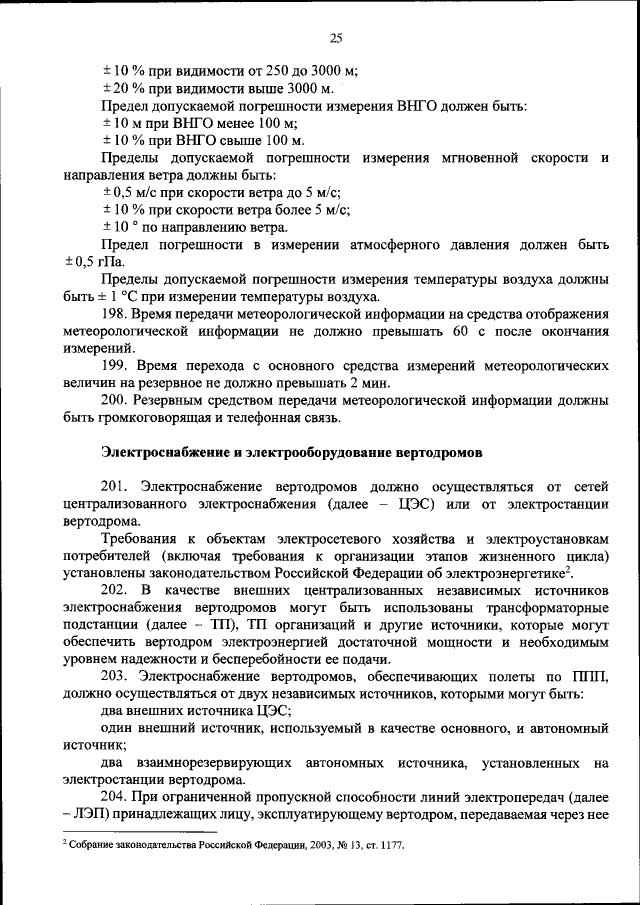 25

± 10 % при видимости от 250 до 3000 м;
± 20 % при видимости выше 3000 м.
Предел допускаемой погрешности измерения ВНГО должен быть:
± 10 м при ВНГО менее 100 м;
± 10 % при ВНГО свыше 100 м.
Пределы допускаемой погрешности измерения мгновенной скорости и направления ветра должны быть:
± 0,5 м/с при скорости ветра до 5 м/с;
± 10 % при скорости ветра более 5 м/с;
± 10 ° по направлению ветра.
Предел погрешности в измерении атмосферного давления должен быть ± 0,5 гПа.
Пределы допускаемой погрешности измерения температуры воздуха должны быть ± 1 °С при измерении температуры воздуха.
198. Время передачи метеорологической информации на средства отображения метеорологической информации не должно превышать 60 с после окончания измерений.
199. Время перехода с основного средства измерений метеорологических величин на резервное не должно превышать 2 мин.
200. Резервным средством передачи метеорологической информации должны быть громкоговорящая и телефонная связь.

Электроснабжение и электрооборудование вертодромов

201. Электроснабжение вертодромов должно осуществляться от сетей централизованного электроснабжения (далее – ЦЭС) или от электростанции вертодрома.
Требования к объектам электросетевого хозяйства и электроустановкам потребителей (включая требования к организации этапов жизненного цикла) установлены законодательством Российской Федерации об электроэнергетике$^2$.
202. В качестве внешних централизованных независимых источников электроснабжения вертодромов могут быть использованы трансформаторные подстанции (далее – ТП), ТП организаций и другие источники, которые могут обеспечить вертодром электроэнергией достаточной мощности и необходимым уровнем надежности и бесперебойности ее подачи.
203. Электроснабжение вертодромов, обеспечивающих полеты по ППП, должно осуществляться от двух независимых источников, которыми могут быть:
два внешних источника ЦЭС;
один внешний источник, используемый в качестве основного, и автономный источник;
два взаимнорезервирующих автономных источника, установленных на электростанции вертодрома.
204. При ограниченной пропускной способности линий электропередач (далее – ЛЭП) принадлежащих лицу, эксплуатирующему вертодром, передаваемая через нее

$^2$ Собрание законодательства Российской Федерации, 2003, № 13, ст. 1177.